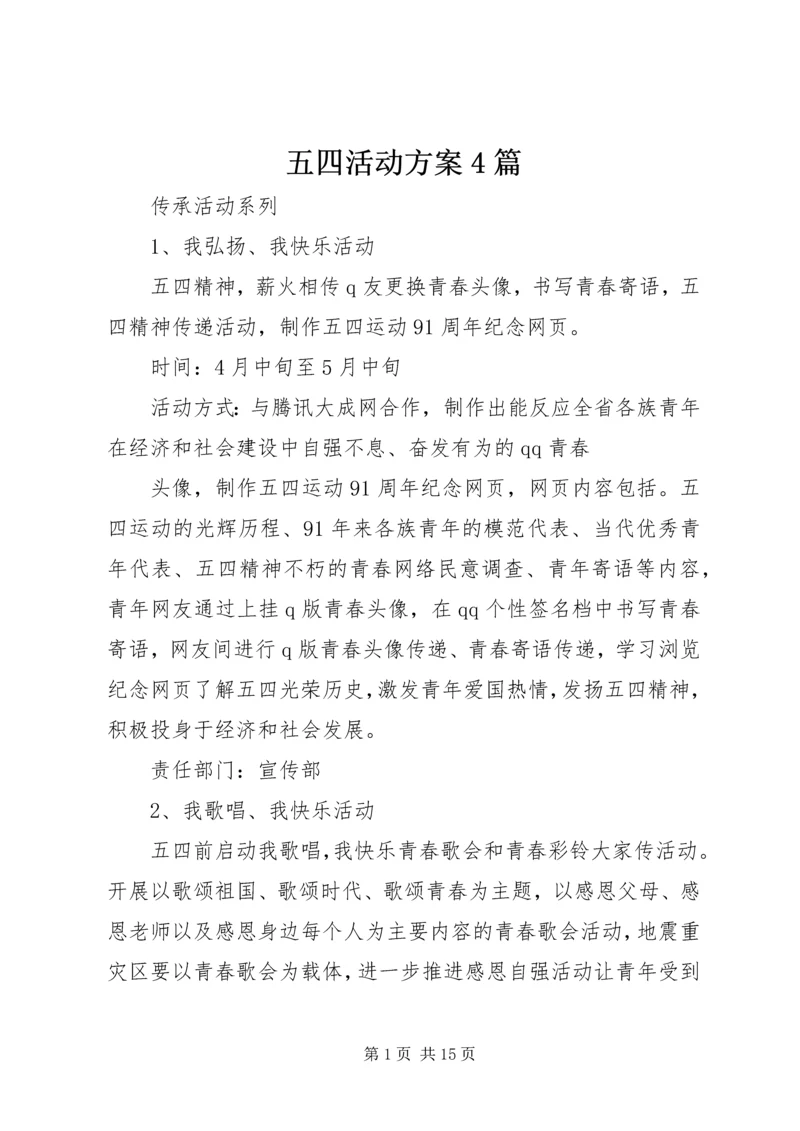 五四活动方案4篇

传承活动系列

1、我弘扬、我快乐活动

五四精神，薪火相传q友更换青春头像，书写青春寄语，五四精神传递活动，制作五四运动91周年纪念网页。

时间：4月中旬至5月中旬

活动方式：与腾讯大成网合作，制作出能反应全省各族青年在经济和社会建设中自强不息、奋发有为的qq青春

头像，制作五四运动91周年纪念网页，网页内容包括。五四运动的光辉历程、91年来各族青年的模范代表、当代优秀青年代表、五四精神不朽的青春网络民意调查、青年寄语等内容，青年网友通过上挂q版青春头像，在qq个性签名档中书写青春寄语，网友间进行q版青春头像传递、青春寄语传递，学习浏览纪念网页了解五四光荣历史，激发青年爱国热情，发扬五四精神，积极投身于经济和社会发展。

责任部门：宣传部

2、我歌唱、我快乐活动

五四前启动我歌唱，我快乐青春歌会和青春彩铃大家传活动。开展以歌颂祖国、歌颂时代、歌颂青春为主题，以感恩父母、感恩老师以及感恩身边每个人为主要内容的青春歌会活动，地震重灾区要以青春歌会为载体，进一步推进感恩自强活动让青年受到

第1页 共15页